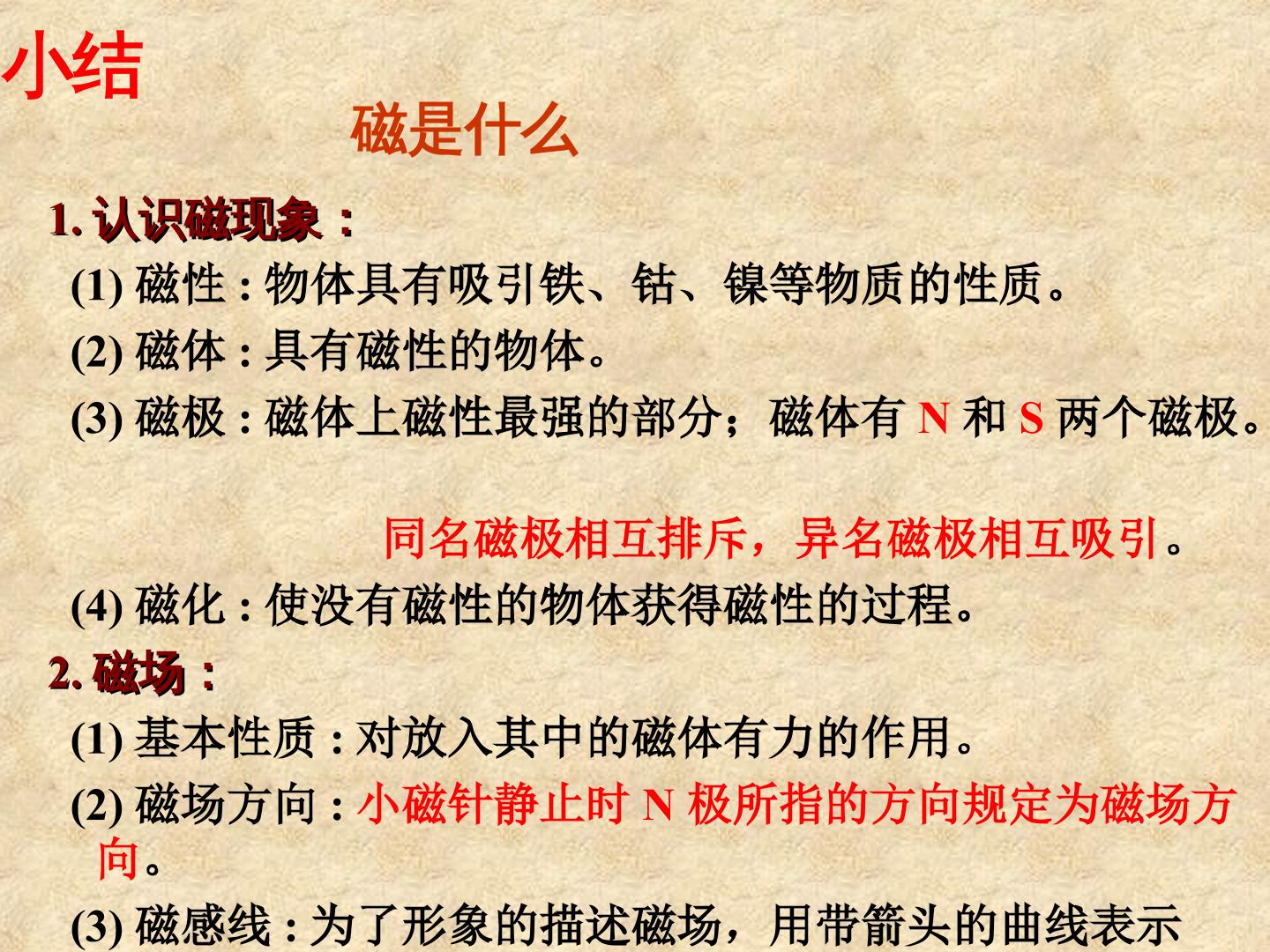 小结

磁是什么

1.认识磁现象:

(1)磁性:物体具有吸引铁、钴、镍等物质的性质。

(2)磁体:具有磁性的物体。

(3)磁极:磁体上磁性最强的部分;磁体有N和S两个磁极。

同名磁极相互排斥,异名磁极相互吸引。

(4)磁化:使没有磁性的物体获得磁性的过程。

2.磁场:

(1)基本性质:对放入其中的磁体有力的作用。

(2)磁场方向:小磁针静止时N极所指的方向规定为磁场方向。

(3)磁感线:为了形象的描述磁场,用带箭头的曲线表示